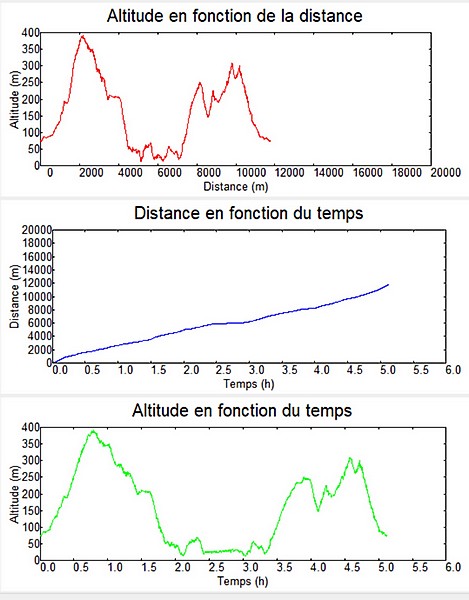 Altitude en fonction de la distance

Altitude (m)

400
350
300
250
200
150
100
50
0

0 2000 4000 6000 8000 10000 12000 14000 16000 18000 20000

Distance (m)

Distance en fonction du temps

Distance (m)

20000
18000
16000
14000
12000
10000
8000
6000
4000
2000
0

0.0 0.5 1.0 1.5 2.0 2.5 3.0 3.5 4.0 4.5 5.0 5.5 6.0

Temps (h)

Altitude en fonction du temps

Altitude (m)

400
350
300
250
200
150
100
50
0

0.0 0.5 1.0 1.5 2.0 2.5 3.0 3.5 4.0 4.5 5.0 5.5 6.0

Temps (h)